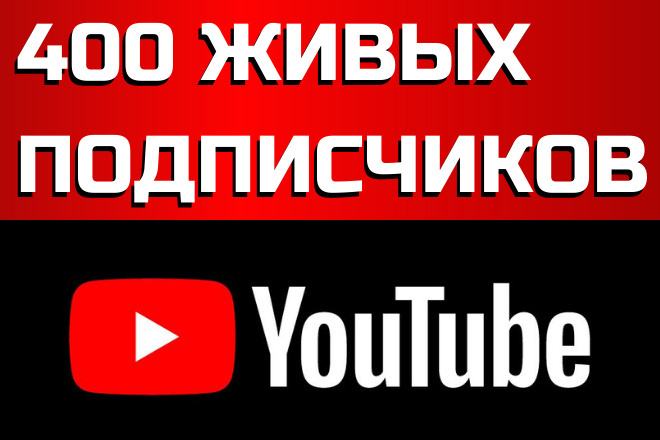 400 ЖИВЫХ ПОДПИСЧИКОВ

YouTube